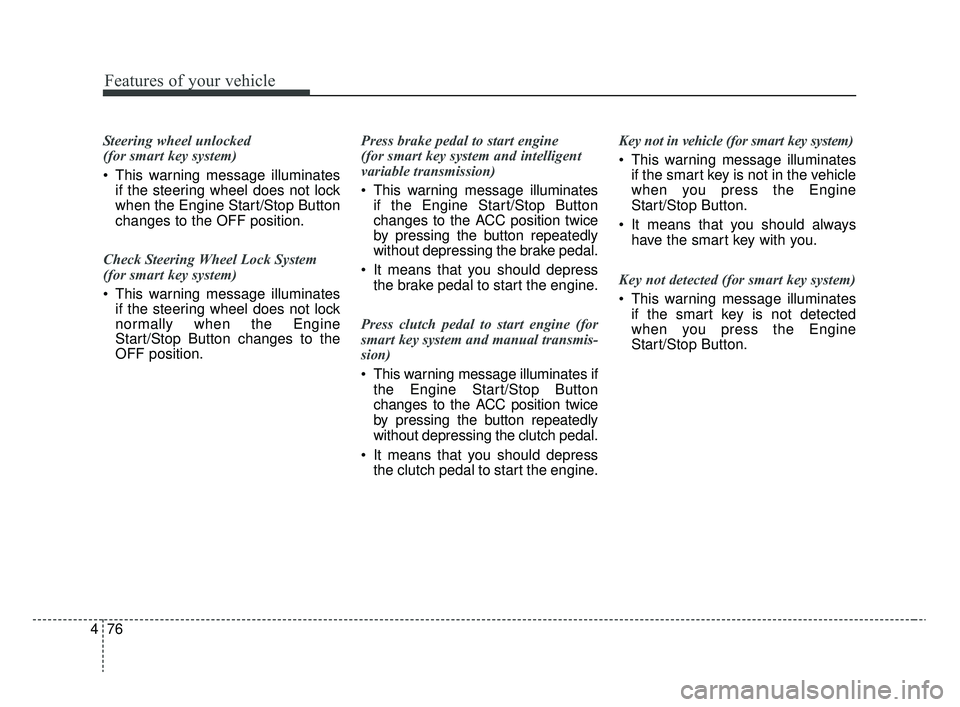 Features of your vehicle

Steering wheel unlocked
(for smart key system)

• This warning message illuminates if the steering wheel does not lock when the Engine Start/Stop Button changes to the OFF position.

Check Steering Wheel Lock System
(for smart key system)

• This warning message illuminates if the steering wheel does not lock normally when the Engine Start/Stop Button changes to the OFF position.

Press brake pedal to start engine
(for smart key system and intelligent variable transmission)

• This warning message illuminates if the Engine Start/Stop Button changes to the ACC position twice by pressing the button repeatedly without depressing the brake pedal.

• It means that you should depress the brake pedal to start the engine.

Press clutch pedal to start engine (for smart key system and manual transmission)

• This warning message illuminates if the Engine Start/Stop Button changes to the ACC position twice by pressing the button repeatedly without depressing the clutch pedal.

• It means that you should depress the clutch pedal to start the engine.

Key not in vehicle (for smart key system)

• This warning message illuminates if the smart key is not in the vehicle when you press the Engine Start/Stop Button.

• It means that you should always have the smart key with you.

Key not detected (for smart key system)

• This warning message illuminates if the smart key is not detected when you press the Engine Start/Stop Button.

4 76

carmanualsonline.info